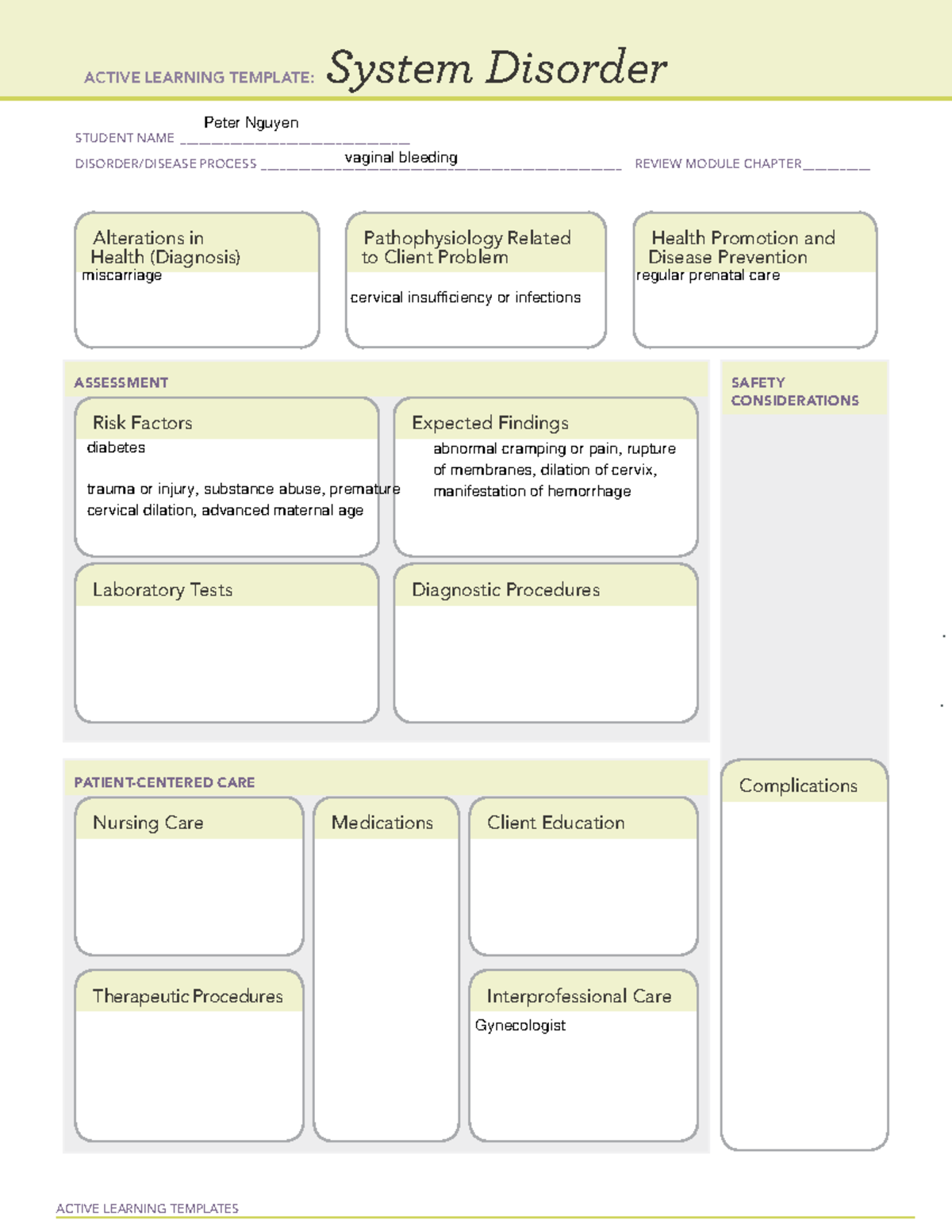 ACTIVE LEARNING TEMPLATE: System Disorder

STUDENT NAME Peter Nguyen

DISORDER/DISEASE PROCESS vaginal bleeding

REVIEW MODULE CHAPTER ____

Alterations in Health (Diagnosis)
miscarriage

Pathophysiology Related to Client Problem
cervical insufficiency or infections

Health Promotion and Disease Prevention
regular prenatal care

ASSESSMENT

Risk Factors
diabetes

trauma or injury, substance abuse, premature cervical dilation, advanced maternal age

Expected Findings
abnormal cramping or pain, rupture of membranes, dilation of cervix, manifestation of hemorrhage

Laboratory Tests

Diagnostic Procedures

SAFETY CONSIDERATIONS

PATIENT-CENTERED CARE

Nursing Care

Medications

Client Education

Therapeutic Procedures

Interprofessional Care
Gynecologist

Complications

ACTIVE LEARNING TEMPLATES